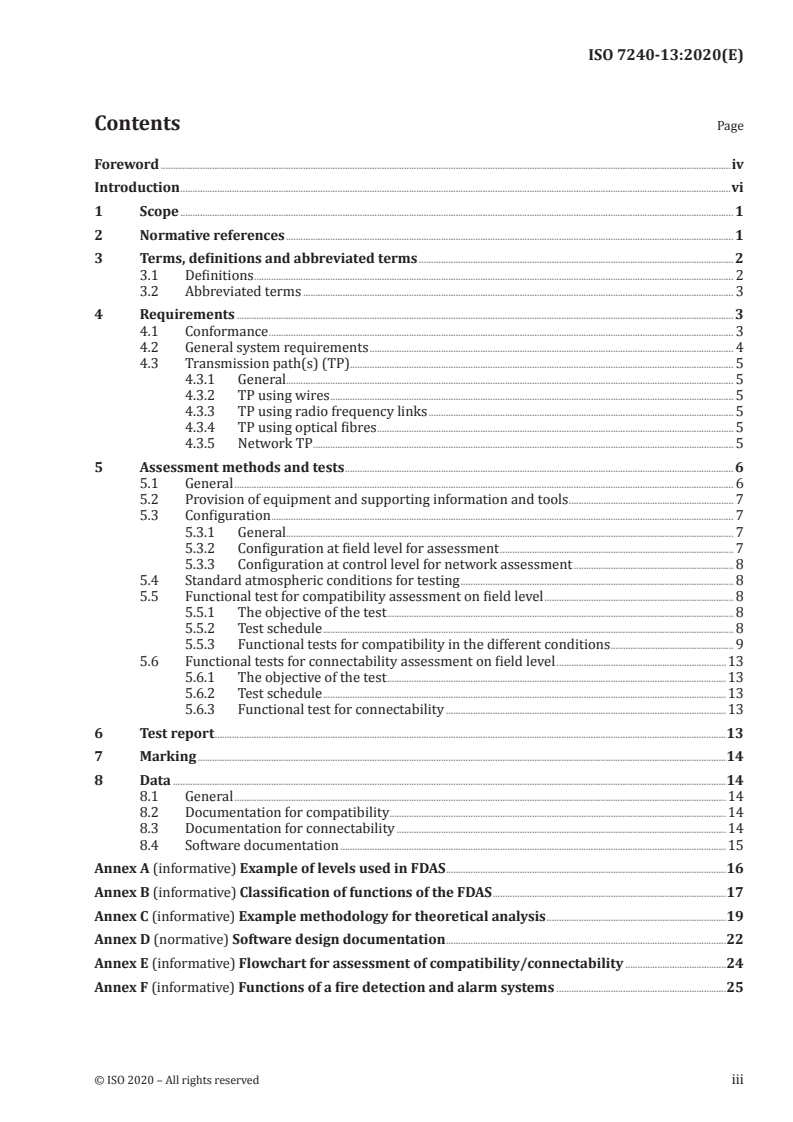 ISO 7240-13:2020(E)

Contents

Page

Foreword iv
Introduction vi
1 Scope 1
2 Normative references 1
3 Terms, definitions and abbreviated terms 2
3.1 Definitions 2
3.2 Abbreviated terms 3
4 Requirements 3
4.1 Conformance 3
4.2 General system requirements 4
4.3 Transmission path(s) (TP) 5
4.3.1 General 5
4.3.2 TP using wires 5
4.3.3 TP using radio frequency links 5
4.3.4 TP using optical fibres 5
4.3.5 Network TP 5
5 Assessment methods and tests 6
5.1 General 6
5.2 Provision of equipment and supporting information and tools 7
5.3 Configuration 7
5.3.1 General 7
5.3.2 Configuration at field level for assessment 7
5.3.3 Configuration at control level for network assessment 8
5.4 Standard atmospheric conditions for testing 8
5.5 Functional test for compatibility assessment on field level 8
5.5.1 The objective of the test 8
5.5.2 Test schedule 8
5.5.3 Functional tests for compatibility in the different conditions 9
5.6 Functional tests for connectability assessment on field level 13
5.6.1 The objective of the test 13
5.6.2 Test schedule 13
5.6.3 Functional test for connectability 13
6 Test report 13
7 Marking 14
8 Data 14
8.1 General 14
8.2 Documentation for compatibility 14
8.3 Documentation for connectability 14
8.4 Software documentation 15
Annex A (informative) Example of levels used in FDAS 16
Annex B (informative) Classification of functions of the FDAS 17
Annex C (informative) Example methodology for theoretical analysis 19
Annex D (normative) Software design documentation 22
Annex E (informative) Flowchart for assessment of compatibility/connectability 24
Annex F (informative) Functions of a fire detection and alarm systems 25

© ISO 2020 – All rights reserved iii